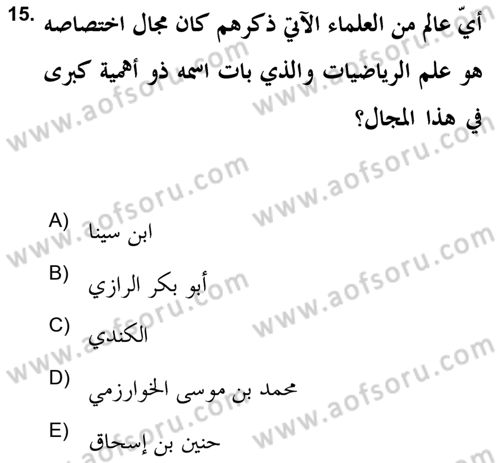 15. أيّ عالم من العلماء الآتي ذكرهم كان مجال اختصاصه هو علم الرياضيات والذي بات اسمه ذو أهمية كبرى في هذا المجال؟

A) ابن سينا
B) أبو بكر الرازي
C) الكندي
D) محمد بن موسى الخوارزمي
E) حنين بن إسحاق

www.aofsoru.com